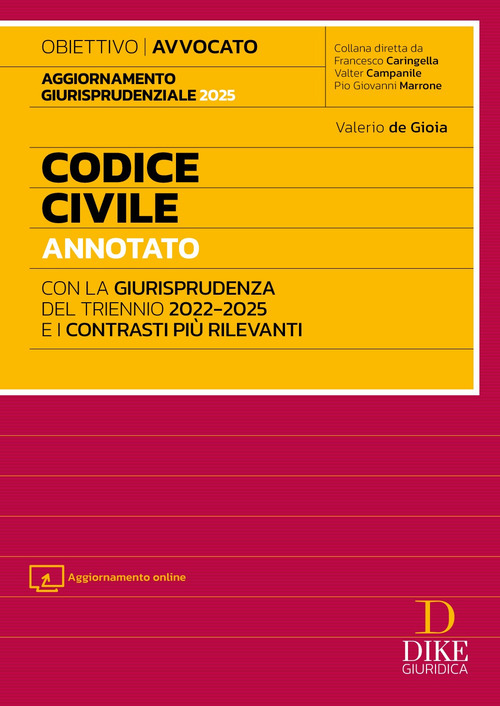 OBIETTIVO | AVVOCATO

AGGIORNAMENTO GIURISPRUDENZIALE 2025

Collana diretta da
Francesco Caringella
Valter Campanile
Pio Giovanni Marrone

Valerio de Gioia

CODICE CIVILE

ANNOTATO

CON LA GIURISPRUDENZA DEL TRIENNIO 2022-2025 E I CONTRASTI PIÙ RILEVANTI

Aggiornamento online

D
DIKE
GIURIDICA